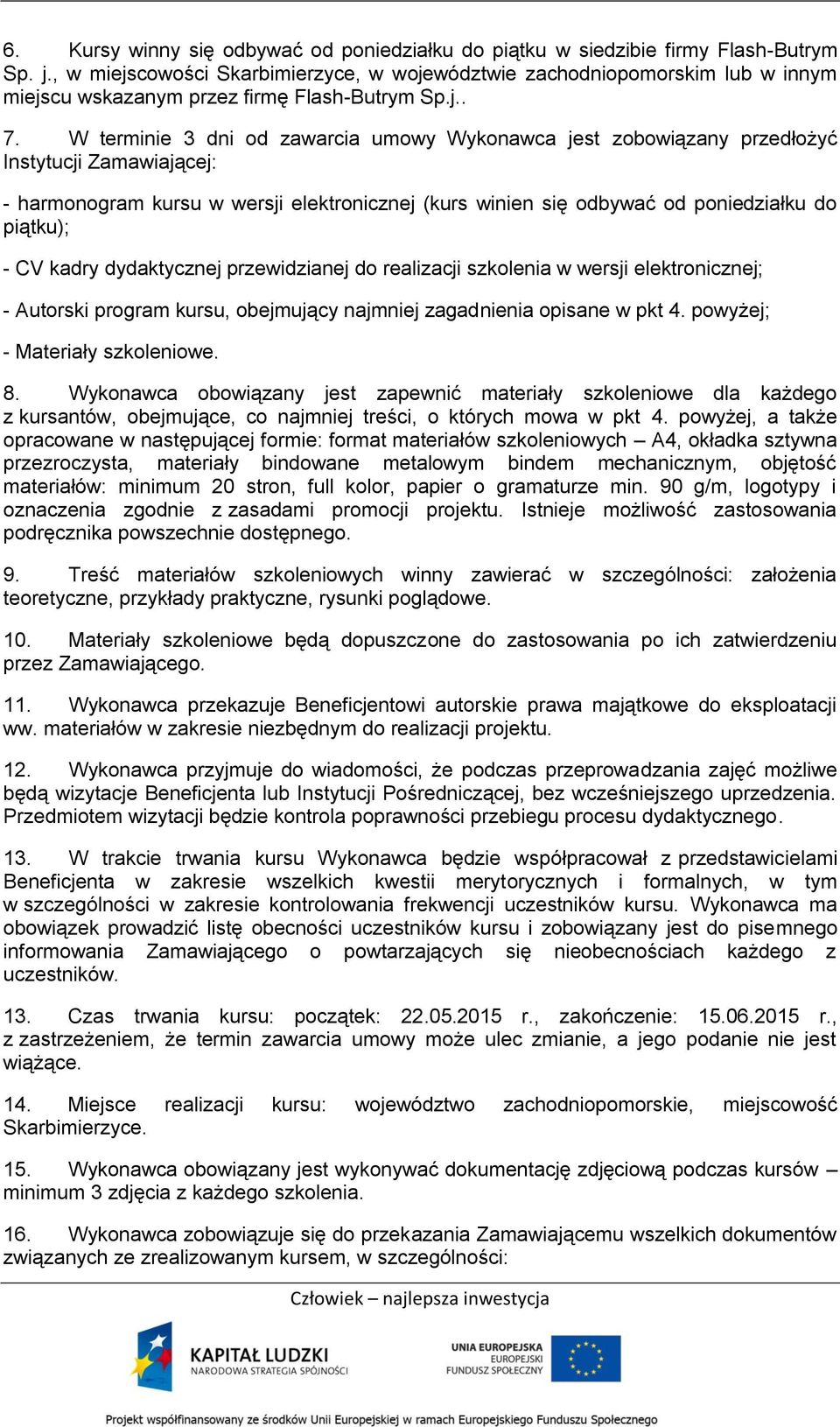 6. Kursy winny się odbywać od poniedziałku do piątku w siedzibie firmy Flash-Butrym Sp. j., w miejscowości Skarbimierzyce, w województwie zachodniopomorskim lub w innym miejscu wskazanym przez firmę Flash-Butrym Sp.j..

7. W terminie 3 dni od zawarcia umowy Wykonawca jest zobowiązany przedłożyć Instytucji Zamawiającej:

- harmonogram kursu w wersji elektronicznej (kurs winien się odbywać od poniedziałku do piątku);

- CV kadry dydaktycznej przewidzianej do realizacji szkolenia w wersji elektronicznej;

- Autorski program kursu, obejmujący najmniej zagadnienia opisane w pkt 4. powyżej;

- Materiały szkoleniowe.

8. Wykonawca obowiązany jest zapewnić materiały szkoleniowe dla każdego z kursantów, obejmujące, co najmniej treści, o których mowa w pkt 4. powyżej, a także opracowane w następującej formie: format materiałów szkoleniowych – A4, okładka sztywna przezroczysta, materiały bindowane metalowym bindem mechanicznym, objętość materiałów: minimum 20 stron, full kolor, papier o gramaturze min. 90 g/m, logotypy i oznaczenia zgodnie z zasadami promocji projektu. Istnieje możliwość zastosowania podręcznika powszechnie dostępnego.

9. Treść materiałów szkoleniowych winny zawierać w szczególności: założenia teoretyczne, przykłady praktyczne, rysunki poglądowe.

10. Materiały szkoleniowe będą dopuszczone do zastosowania po ich zatwierdzeniu przez Zamawiającego.

11. Wykonawca przekazuje Beneficjentowi autorskie prawa majątkowe do eksploatacji ww. materiałów w zakresie niezbędnym do realizacji projektu.

12. Wykonawca przyjmuje do wiadomości, że podczas przeprowadzania zajęć możliwe będą wizytacje Beneficjenta lub Instytucji Pośredniczącej, bez wcześniejszego uprzedzenia. Przedmiotem wizytacji będzie kontrola poprawności przebiegu procesu dydaktycznego.

13. W trakcie trwania kursu Wykonawca będzie współpracował z przedstawicielami Beneficjenta w zakresie wszelkich kwestii merytorycznych i formalnych, w tym w szczególności w zakresie kontrolowania frekwencji uczestników kursu. Wykonawca ma obowiązek prowadzić listę obecności uczestników kursu i zobowiązany jest do pisemnego informowania Zamawiającego o powtarzających się nieobecnościach każdego z uczestników.

13. Czas trwania kursu: początek: 22.05.2015 r., zakończenie: 15.06.2015 r., z zastrzeżeniem, że termin zawarcia umowy może ulec zmianie, a jego podanie nie jest wiążące.

14. Miejsce realizacji kursu: województwo zachodniopomorskie, miejscowość Skarbimierzyce.

15. Wykonawca obowiązany jest wykonywać dokumentację zdjęciową podczas kursów – minimum 3 zdjęcia z każdego szkolenia.

16. Wykonawca zobowiązuje się do przekazania Zamawiającemu wszelkich dokumentów związanych ze zrealizowanym kursem, w szczególności:

Człowiek – najlepsza inwestycja

KAPITAŁ LUDZKI
NARODOWA STRATEGIA SPÓJNOŚCI

UNIA EUROPEJSKA
EUROPEJSKI
FUNDUSZ SPOŁECZNY

Projekt współfinansowany ze środków Unii Europejskiej w ramach Europejskiego Funduszu Społecznego